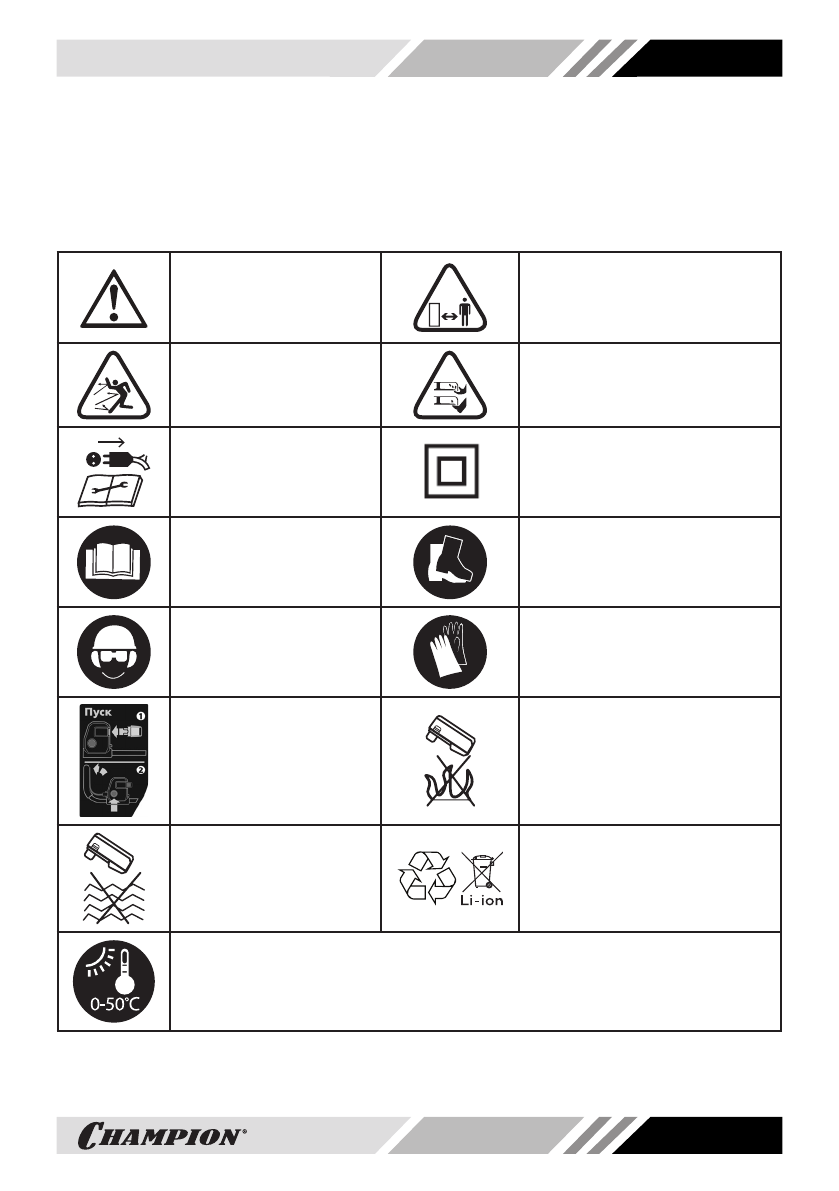 Пуск
1
2

Li-ion

0-50°C

CHAMPION®